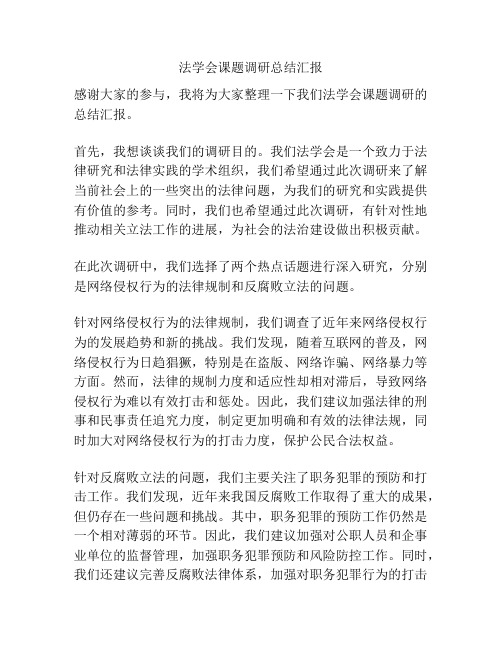 法学会课题调研总结汇报

感谢大家的参与，我将为大家整理一下我们法学会课题调研的总结汇报。

首先，我想谈谈我们的调研目的。我们法学会是一个致力于法律研究和法律实践的学术组织，我们希望通过此次调研来了解当前社会上的一些突出的法律问题，为我们的研究和实践提供有价值的参考。同时，我们也希望通过此次调研，有针对性地推动相关立法工作的进展，为社会的法治建设做出积极贡献。

在此次调研中，我们选择了两个热点话题进行深入研究，分别是网络侵权行为的法律规制和反腐败立法的问题。

针对网络侵权行为的法律规制，我们调查了近年来网络侵权行为的发展趋势和新的挑战。我们发现，随着互联网的普及，网络侵权行为日趋猖獗，特别是在盗版、网络诈骗、网络暴力等方面。然而，法律的规制力度和适应性却相对滞后，导致网络侵权行为难以有效打击和惩处。因此，我们建议加强法律的刑事和民事责任追究力度，制定更加明确和有效的法律法规，同时加大对网络侵权行为的打击力度，保护公民合法权益。

针对反腐败立法的问题，我们主要关注了职务犯罪的预防和打击工作。我们发现，近年来我国反腐败工作取得了重大的成果，但仍存在一些问题和挑战。其中，职务犯罪的预防工作仍然是一个相对薄弱的环节。因此，我们建议加强对公职人员和企事业单位的监督管理，加强职务犯罪预防和风险防控工作。同时，我们还建议完善反腐败法律体系，加强对职务犯罪行为的打击